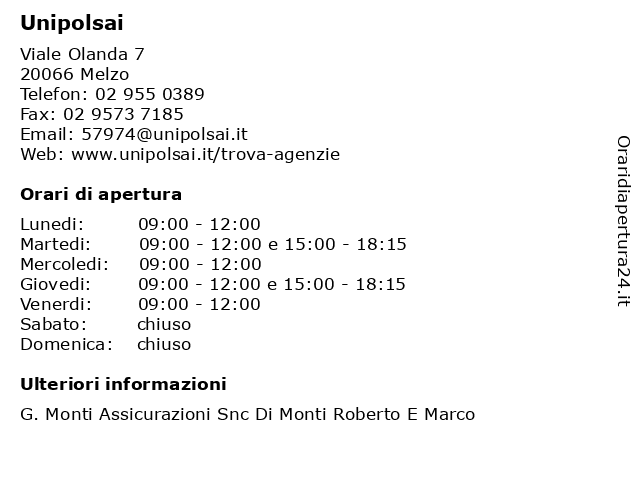 Unipolsai

Viale Olanda 7
20066 Melzo
Telefon: 02 955 0389
Fax: 02 9573 7185
Email: 57974@unipolsai.it
Web: www.unipolsai.it/trova-agenzie

Orari di apertura

| | |
|---|---|
| Lunedi: | 09:00 - 12:00 |
| Martedi: | 09:00 - 12:00 e 15:00 - 18:15 |
| Mercoledi: | 09:00 - 12:00 |
| Giovedi: | 09:00 - 12:00 e 15:00 - 18:15 |
| Venerdi: | 09:00 - 12:00 |
| Sabato: | chiuso |
| Domenica: | chiuso |

Ulteriori informazioni

G. Monti Assicurazioni Snc Di Monti Roberto E Marco

Oraridiapertura24.it